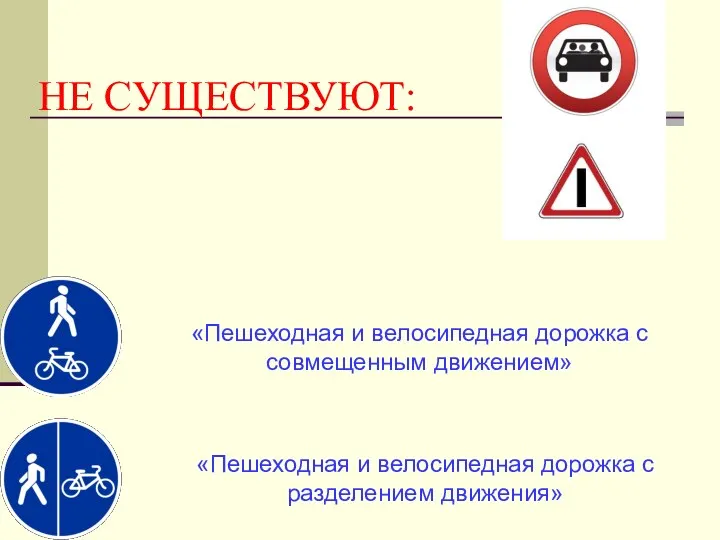 НЕ СУЩЕСТВУЮТ:

«Пешеходная и велосипедная дорожка с совмещенным движением»

«Пешеходная и велосипедная дорожка с разделением движения»